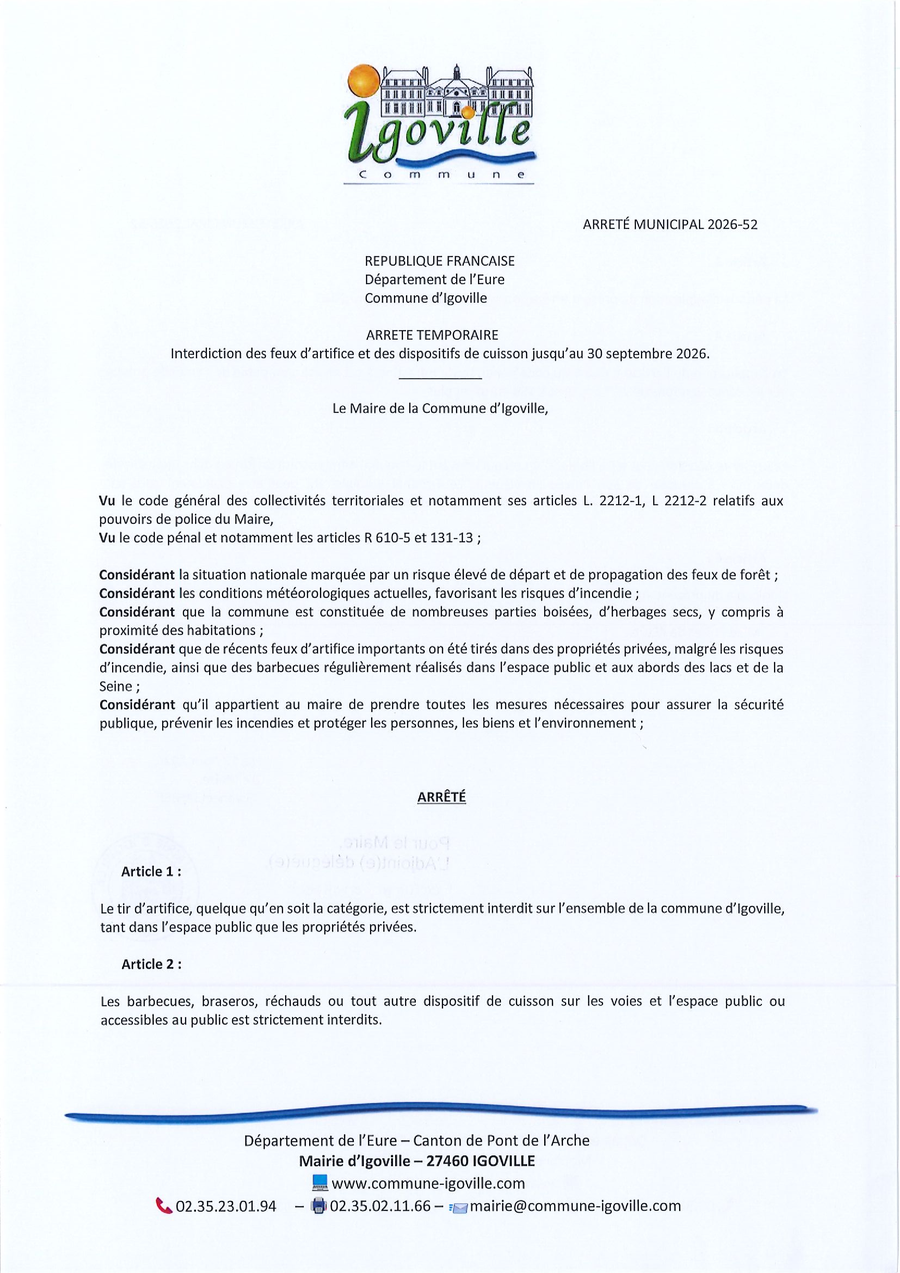 Igoville
Commune

ARRETÉ MUNICIPAL 2026-52

REPUBLIQUE FRANCAISE
Département de l'Eure
Commune d'Igoville

ARRETE TEMPORAIRE
Interdiction des feux d'artifice et des dispositifs de cuisson jusqu'au 30 septembre 2026.

Le Maire de la Commune d'Igoville,

Vu le code général des collectivités territoriales et notamment ses articles L. 2212-1, L 2212-2 relatifs aux pouvoirs de police du Maire,
Vu le code pénal et notamment les articles R 610-5 et 131-13 ;

Considérant la situation nationale marquée par un risque élevé de départ et de propagation des feux de forêt ;
Considérant les conditions météorologiques actuelles, favorisant les risques d'incendie ;
Considérant que la commune est constituée de nombreuses parties boisées, d'herbages secs, y compris à proximité des habitations ;
Considérant que de récents feux d'artifice importants on été tirés dans des propriétés privées, malgré les risques d'incendie, ainsi que des barbecues régulièrement réalisés dans l'espace public et aux abords des lacs et de la Seine ;
Considérant qu'il appartient au maire de prendre toutes les mesures nécessaires pour assurer la sécurité publique, prévenir les incendies et protéger les personnes, les biens et l'environnement ;

ARRÊTÉ

Article 1 :

Le tir d'artifice, quelque qu'en soit la catégorie, est strictement interdit sur l'ensemble de la commune d'Igoville, tant dans l'espace public que les propriétés privées.

Article 2 :

Les barbecues, braseros, réchauds ou tout autre dispositif de cuisson sur les voies et l'espace public ou accessibles au public est strictement interdits.

Département de l'Eure – Canton de Pont de l'Arche
Mairie d'Igoville – 27460 IGOVILLE
www.commune-igoville.com
02.35.23.01.94 – 02.35.02.11.66 – mairie@commune-igoville.com